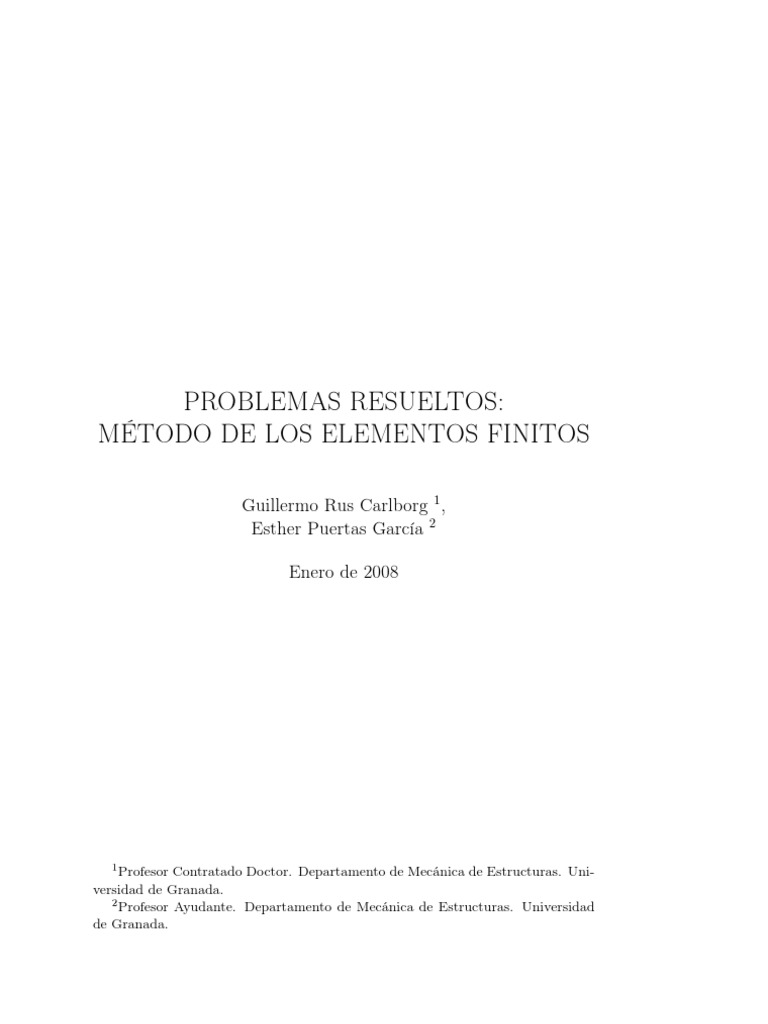 PROBLEMAS RESUELTOS:
MÉTODO DE LOS ELEMENTOS FINITOS

Guillermo Rus Carlborg $^1$,
Esther Puertas García $^2$

Enero de 2008

$^1$Profesor Contratado Doctor. Departamento de Mecánica de Estructuras. Universidad de Granada.
$^2$Profesor Ayudante. Departamento de Mecánica de Estructuras. Universidad de Granada.